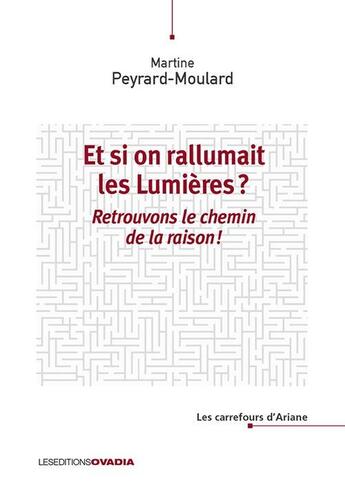 Martine
Peyrard-Moulard

Et si on rallumait les Lumières ?

Retrouvons le chemin de la raison !

Les carrefours d'Ariane

LESEDITIONSOVADIA